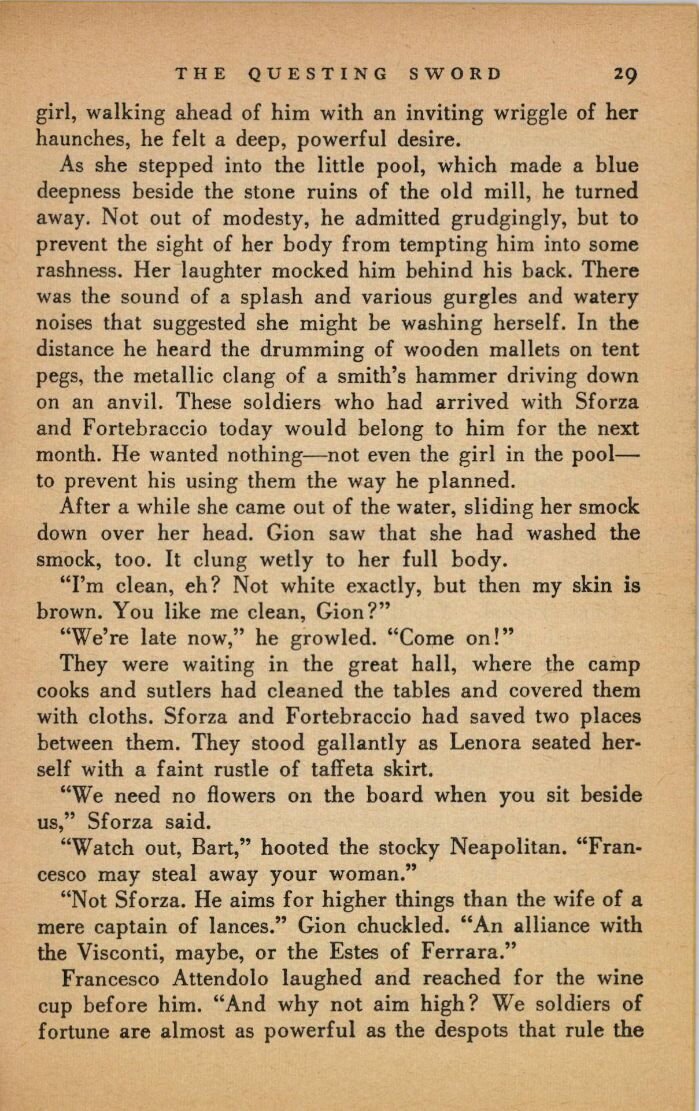 THE QUESTING SWORD 29

girl, walking ahead of him with an inviting wriggle of her haunches, he felt a deep, powerful desire.

As she stepped into the little pool, which made a blue deepness beside the stone ruins of the old mill, he turned away. Not out of modesty, he admitted grudgingly, but to prevent the sight of her body from tempting him into some rashness. Her laughter mocked him behind his back. There was the sound of a splash and various gurgles and watery noises that suggested she might be washing herself. In the distance he heard the drumming of wooden mallets on tent pegs, the metallic clang of a smith's hammer driving down on an anvil. These soldiers who had arrived with Sforza and Fortebraccio today would belong to him for the next month. He wanted nothing—not even the girl in the pool—to prevent his using them the way he planned.

After a while she came out of the water, sliding her smock down over her head. Gion saw that she had washed the smock, too. It clung wetly to her full body.

"I'm clean, eh? Not white exactly, but then my skin is brown. You like me clean, Gion?"

"We're late now," he growled. "Come on!"

They were waiting in the great hall, where the camp cooks and sutlers had cleaned the tables and covered them with cloths. Sforza and Fortebraccio had saved two places between them. They stood gallantly as Lenora seated herself with a faint rustle of taffeta skirt.

"We need no flowers on the board when you sit beside us," Sforza said.

"Watch out, Bart," hooted the stocky Neapolitan. "Francesco may steal away your woman."

"Not Sforza. He aims for higher things than the wife of a mere captain of lances." Gion chuckled. "An alliance with the Visconti, maybe, or the Estes of Ferrara."

Francesco Attendolo laughed and reached for the wine cup before him. "And why not aim high? We soldiers of fortune are almost as powerful as the despots that rule the